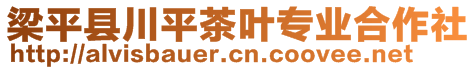 梁平县川平茶叶专业合作社
http://alvisbauer.cn.coovee.net